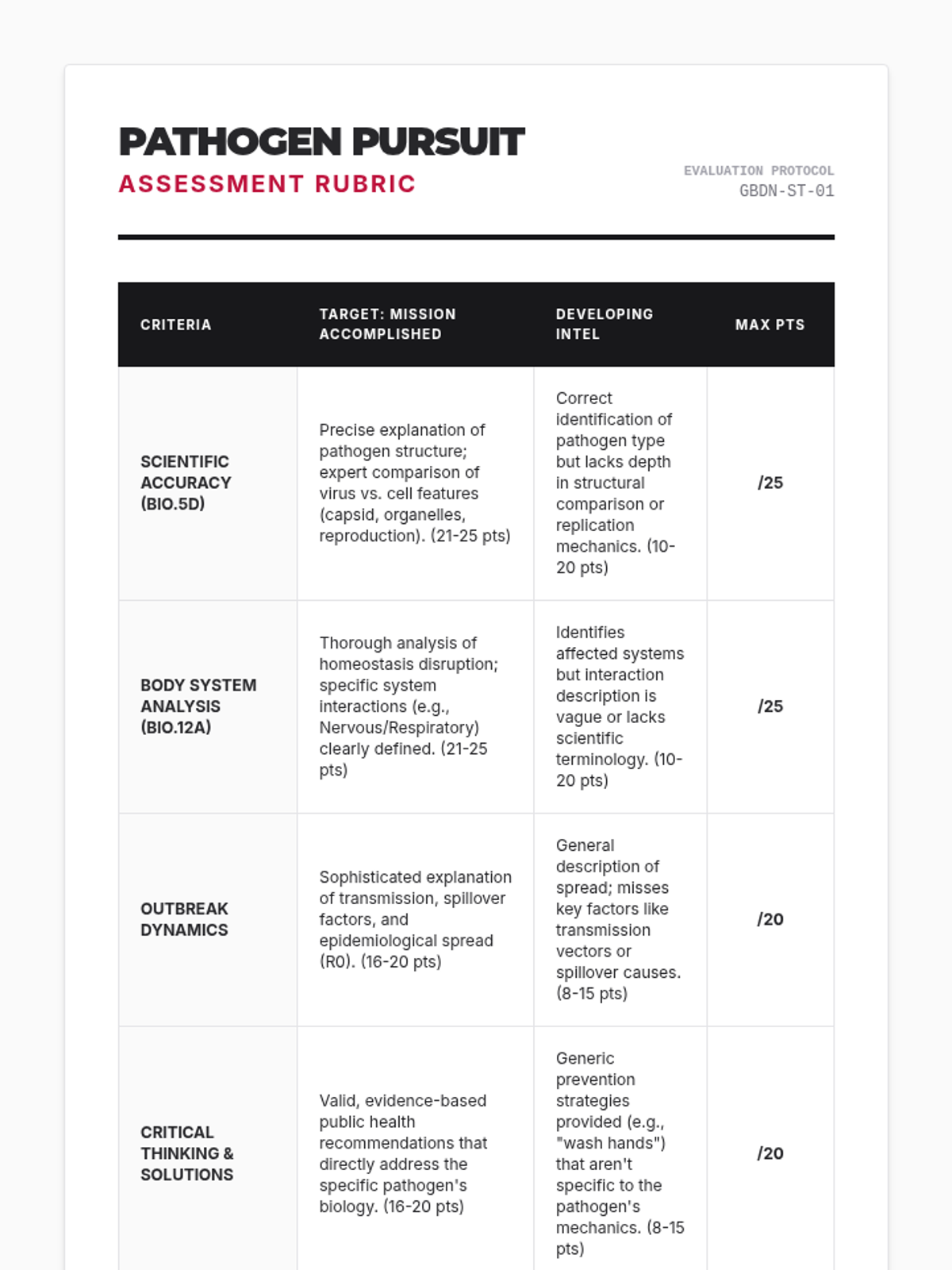 PATHOGEN PURSUIT
ASSESSMENT RUBRIC

EVALUATION PROTOCOL
GBDN-ST-01

| CRITERIA | TARGET: MISSION ACCOMPLISHED | DEVELOPING INTEL | MAX PTS |
|---|---|---|---|
| SCIENTIFIC ACCURACY (BIO.5D) | Precise explanation of pathogen structure; expert comparison of virus vs. cell features (capsid, organelles, reproduction). (21-25 pts) | Correct identification of pathogen type but lacks depth in structural comparison or replication mechanics. (10-20 pts) | /25 |
| BODY SYSTEM ANALYSIS (BIO.12A) | Thorough analysis of homeostasis disruption; specific system interactions (e.g., Nervous/Respiratory) clearly defined. (21-25 pts) | Identifies affected systems but interaction description is vague or lacks scientific terminology. (10-20 pts) | /25 |
| OUTBREAK DYNAMICS | Sophisticated explanation of transmission, spillover factors, and epidemiological spread (R0). (16-20 pts) | General description of spread; misses key factors like transmission vectors or spillover causes. (8-15 pts) | /20 |
| CRITICAL THINKING & SOLUTIONS | Valid, evidence-based public health recommendations that directly address the specific pathogen's biology. (16-20 pts) | Generic prevention strategies provided (e.g., "wash hands") that aren't specific to the pathogen's mechanics. (8-15 pts) | /20 |